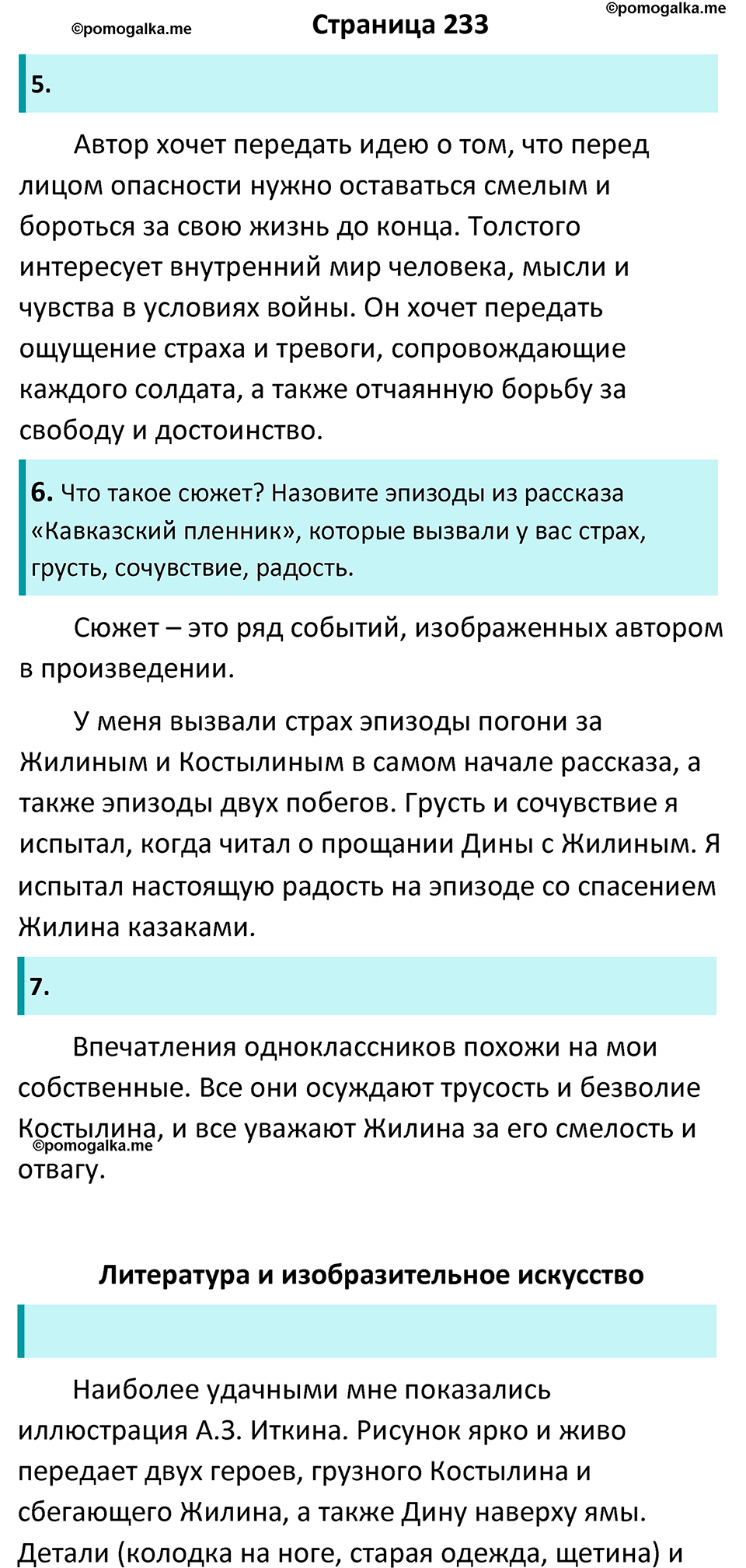 ©pomogalka.me

Страница 233

©pomogalka.me

5.

Автор хочет передать идею о том, что перед лицом опасности нужно оставаться смелым и бороться за свою жизнь до конца. Толстого интересует внутренний мир человека, мысли и чувства в условиях войны. Он хочет передать ощущение страха и тревоги, сопровождающие каждого солдата, а также отчаянную борьбу за свободу и достоинство.

6. Что такое сюжет? Назовите эпизоды из рассказа «Кавказский пленник», которые вызвали у вас страх, грусть, сочувствие, радость.

Сюжет – это ряд событий, изображенных автором в произведении.

У меня вызвали страх эпизоды погони за Жилиным и Костылиным в самом начале рассказа, а также эпизоды двух побегов. Грусть и сочувствие я испытал, когда читал о прощании Дины с Жилиным. Я испытал настоящую радость на эпизоде со спасением Жилина казаками.

7.

Впечатления одноклассников похожи на мои собственные. Все они осуждают трусость и безволие Костылина, и все уважают Жилина за его смелость и отвагу.

©pomogalka.me

Литература и изобразительное искусство

Наиболее удачными мне показались иллюстрация А.З. Иткина. Рисунок ярко и живо передает двух героев, грузного Костылина и сбегающего Жилина, а также Дину наверху ямы. Детали (колодка на ноге, старая одежда, щетина) и